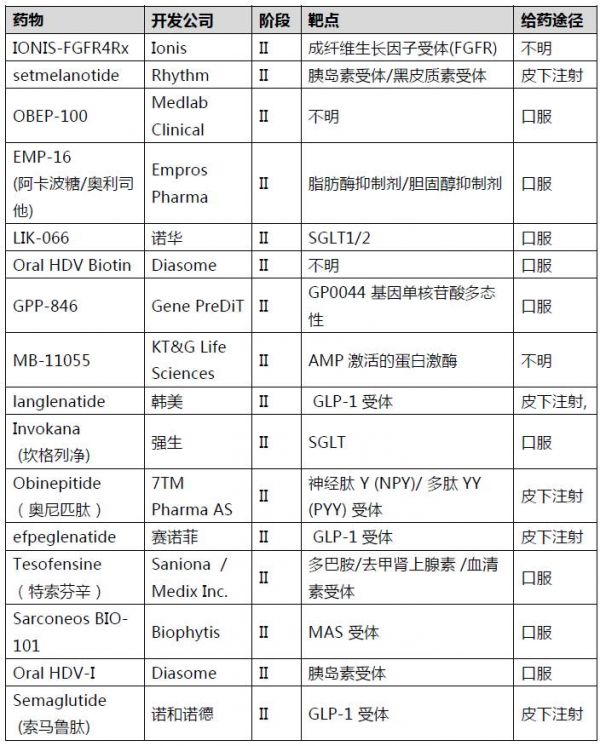 | 药物 | 开发公司 | 阶段 | 靶点 | 给药途径 |
|---|---|---|---|---|
| IONIS-FGFR4Rx | Ionis | II | 成纤维生长因子受体(FGFR) | 不明 |
| setmelanotide | Rhythm | II | 胰岛素受体/黑皮质素受体 | 皮下注射 |
| OBEP-100 | Medlab Clinical | II | 不明 | 口服 |
| EMP-16 (阿卡波糖/奥利司他) | Empros Pharma | II | 脂肪酶抑制剂/胆固醇抑制剂 | 口服 |
| LIK-066 | 诺华 | II | SGLT1/2 | 口服 |
| Oral HDV Biotin | Diasome | II | 不明 | 口服 |
| GPP-846 | Gene PreDiT | II | GP0044 基因单核苷酸多态性 | 口服 |
| MB-11055 | KT&G Life Sciences | II | AMP 激活的蛋白激酶 | 不明 |
| langlenatide | 韩美 | II | GLP-1 受体 | 皮下注射, |
| Invokana (坎格列净) | 强生 | II | SGLT | 口服 |
| Obinepitide (奥尼匹肽) | 7TM Pharma AS | II | 神经肽 Y (NPY)/ 多肽 YY (PYY) 受体 | 皮下注射 |
| efpeglenatide | 赛诺菲 | II | GLP-1 受体 | 皮下注射 |
| Tesofensine (特索芬辛) | Saniona / Medix Inc. | II | 多巴胺/去甲肾上腺素 /血清素受体 | 口服 |
| Sarconeos BIO-101 | Biophytis | II | MAS 受体 | 口服 |
| Oral HDV-I | Diasome | II | 胰岛素受体 | 口服 |
| Semaglutide (索马鲁肽) | 诺和诺德 | II | GLP-1 受体 | 皮下注射 |